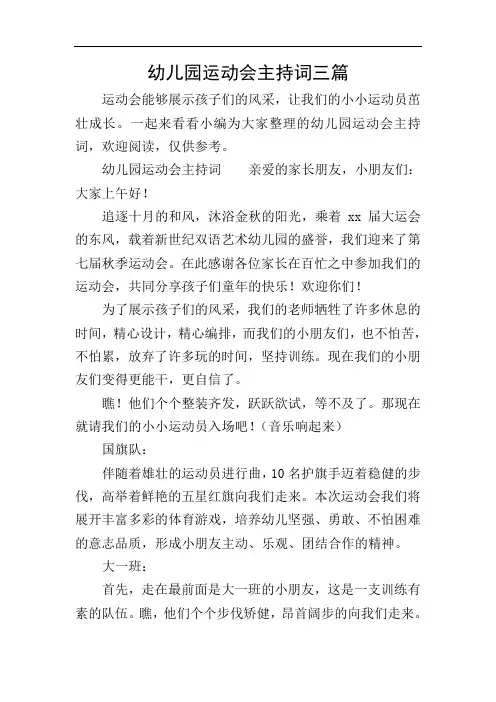 幼儿园运动会主持词三篇

运动会能够展示孩子们的风采，让我们的小小运动员茁壮成长。一起来看看小编为大家整理的幼儿园运动会主持词，欢迎阅读，仅供参考。

幼儿园运动会主持词　　亲爱的家长朋友，小朋友们：大家上午好！

追逐十月的和风，沐浴金秋的阳光，乘着 xx 届大运会的东风，载着新世纪双语艺术幼儿园的盛誉，我们迎来了第七届秋季运动会。在此感谢各位家长在百忙之中参加我们的运动会，共同分享孩子们童年的快乐！欢迎你们！

为了展示孩子们的风采，我们的老师牺牲了许多休息的时间，精心设计，精心编排，而我们的小朋友们，也不怕苦，不怕累，放弃了许多玩的时间，坚持训练。现在我们的小朋友们变得更能干，更自信了。

瞧！他们个个整装齐发，跃跃欲试，等不及了。那现在就请我们的小小运动员入场吧！（音乐响起来）

国旗队：

伴随着雄壮的运动员进行曲，10 名护旗手迈着稳健的步伐，高举着鲜艳的五星红旗向我们走来。本次运动会我们将展开丰富多彩的体育游戏，培养幼儿坚强、勇敢、不怕困难的意志品质，形成小朋友主动、乐观、团结合作的精神。

大一班：

首先，走在最前面是大一班的小朋友，这是一支训练有素的队伍。瞧，他们个个步伐矫健，昂首阔步的向我们走来。